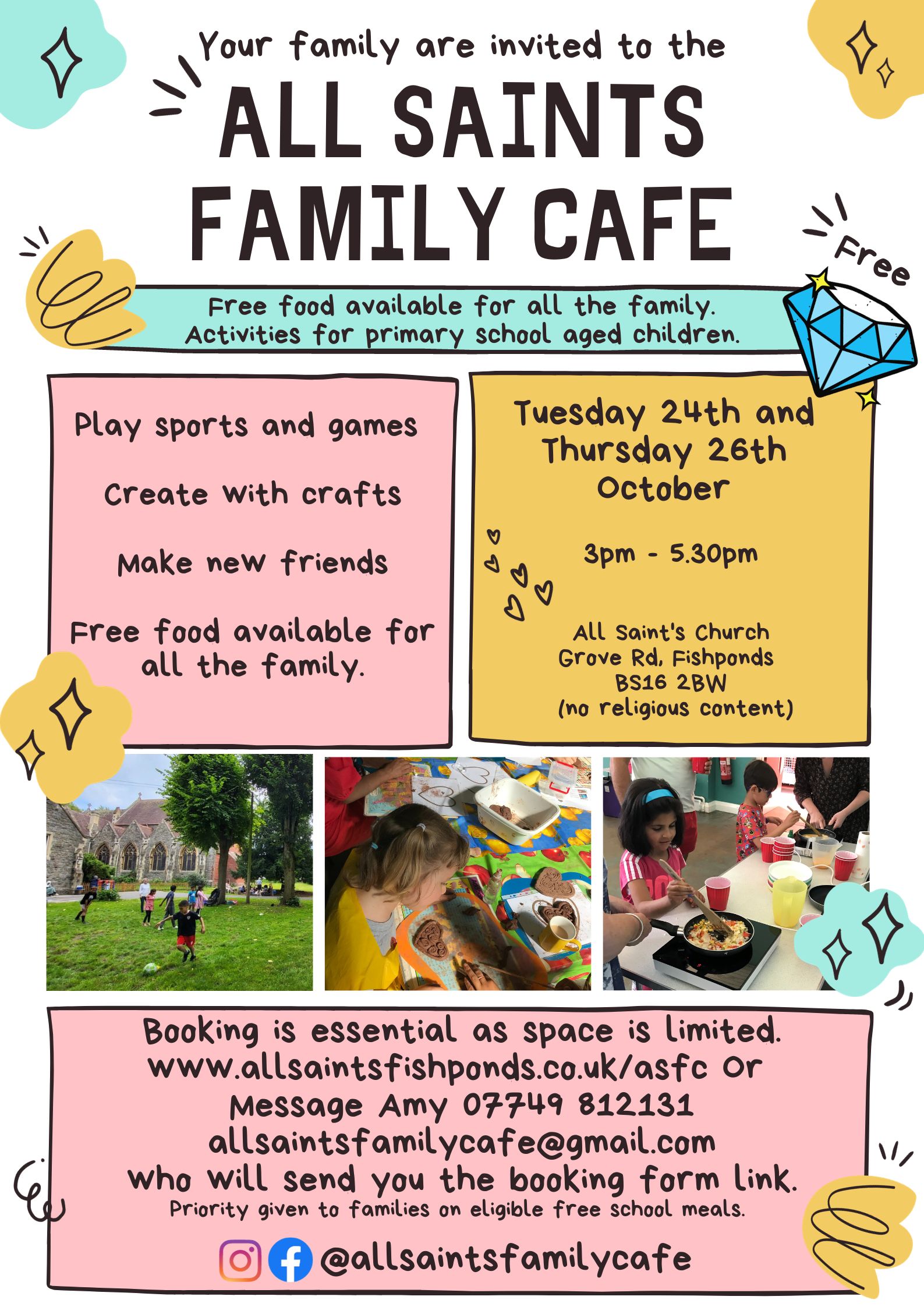 Your family are invited to the

ALL SAINTS FAMILY CAFE

Free

Free food available for all the family.
Activities for primary school aged children.

Play sports and games

Create with crafts

Make new friends

Free food available for all the family.

Tuesday 24th and Thursday 26th October

3pm - 5.30pm

All Saint's Church
Grove Rd, Fishponds
BS16 2BW
(no religious content)

Booking is essential as space is limited.
www.allsaintsfishponds.co.uk/asfc Or
Message Amy 07749 812131
allsaintsfamilycafe@gmail.com
who will send you the booking form link.
Priority given to families on eligible free school meals.

@allsaintsfamilycafe